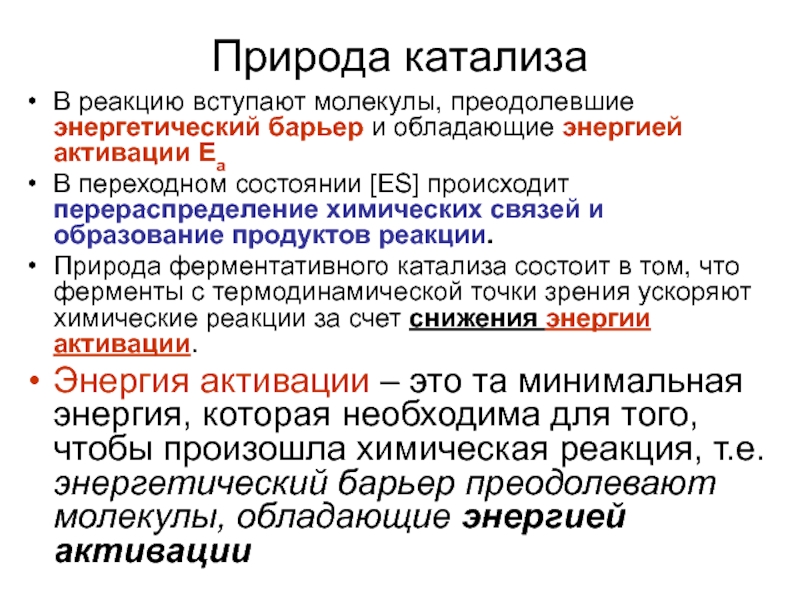 Природа катализа

• В реакцию вступают молекулы, преодолевшие энергетический барьер и обладающие энергией активации $E_a$

• В переходном состоянии [ES] происходит перераспределение химических связей и образование продуктов реакции.

• Природа ферментативного катализа состоит в том, что ферменты с термодинамической точки зрения ускоряют химические реакции за счет снижения энергии активации.

• Энергия активации – это та минимальная энергия, которая необходима для того, чтобы произошла химическая реакция, т.е. энергетический барьер преодолевают молекулы, обладающие энергией активации